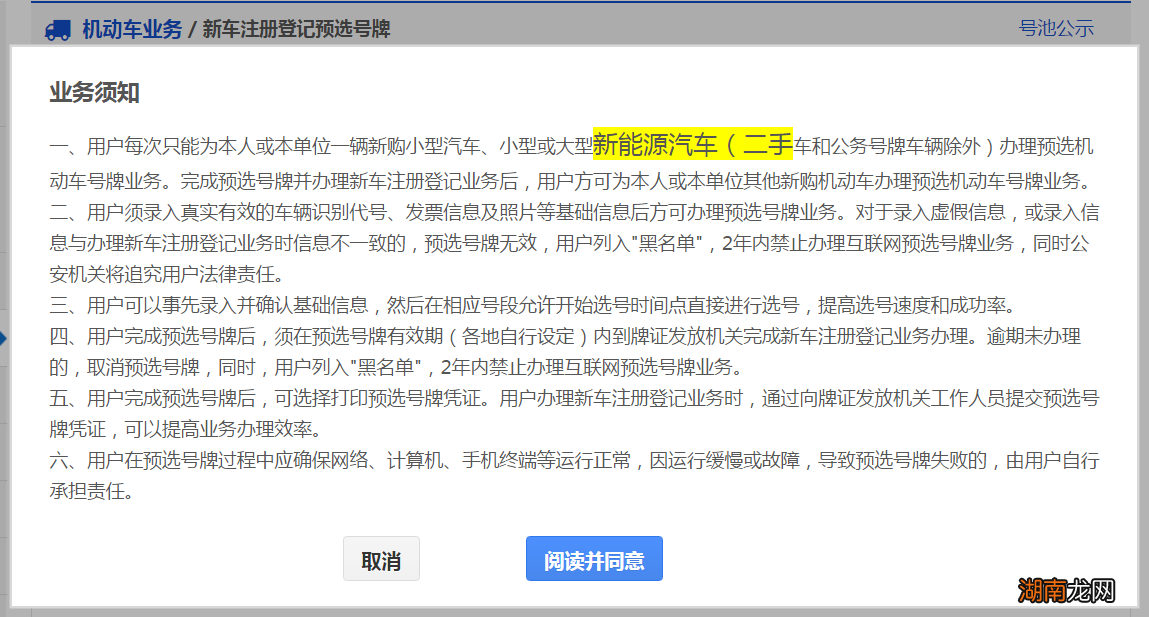 机动车业务 / 新车注册登记预选号牌

号池公示

业务须知

一、用户每次只能为本人或本单位一辆新购小型汽车、小型或大型新能源汽车（二手车和公务号牌车辆除外）办理预选机动车号牌业务。完成预选号牌并办理新车注册登记业务后，用户方可为本人或本单位其他新购机动车办理预选机动车号牌业务。
二、用户须录入真实有效的车辆识别代号、发票信息及照片等基础信息后方可办理预选号牌业务。对于录入虚假信息，或录入信息与办理新车注册登记业务时信息不一致的，预选号牌无效，用户列入"黑名单"，2年内禁止办理互联网预选号牌业务，同时公安机关将追究用户法律责任。
三、用户可以事先录入并确认基础信息，然后在相应号段允许开始选号时间点直接进行选号，提高选号速度和成功率。
四、用户完成预选号牌后，须在预选号牌有效期（各地自行设定）内到牌证发放机关完成新车注册登记业务办理。逾期未办理的，取消预选号牌，同时，用户列入"黑名单"，2年内禁止办理互联网预选号牌业务。
五、用户完成预选号牌后，可选择打印预选号牌凭证。用户办理新车注册登记业务时，通过向牌证发放机关工作人员提交预选号牌凭证，可以提高业务办理效率。
六、用户在预选号牌过程中应确保网络、计算机、手机终端等运行正常，因运行缓慢或故障，导致预选号牌失败的，由用户自行承担责任。

取消

阅读并同意

湖南龙网